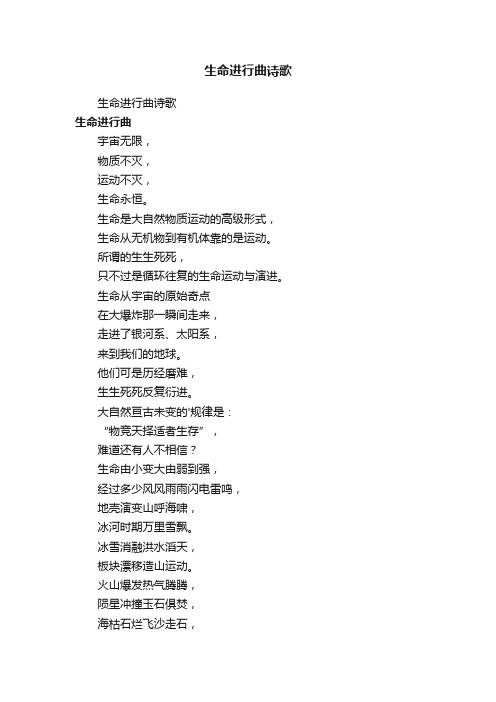 生命进行曲诗歌

生命进行曲诗歌

生命进行曲

宇宙无限，

物质不灭，

运动不灭，

生命永恒。

生命是大自然物质运动的高级形式，

生命从无机物到有机体靠的是运动。

所谓的生生死死，

只不过是循环往复的生命运动与演进。

生命从宇宙的原始奇点

在大爆炸那一瞬间走来，

走进了银河系、太阳系，

来到我们的地球。

他们可是历经磨难，

生生死死反复衍进。

大自然亘古未变的'规律是：

“物竞天择适者生存”，

难道还有人不相信？

生命由小变大由弱到强，

经过多少风风雨雨闪电雷鸣，

地壳演变山呼海啸，

冰河时期万里雪飘。

冰雪消融洪水滔天，

板块漂移造山运动。

火山爆发热气腾腾，

陨星冲撞玉石俱焚，

海枯石烂飞沙走石，